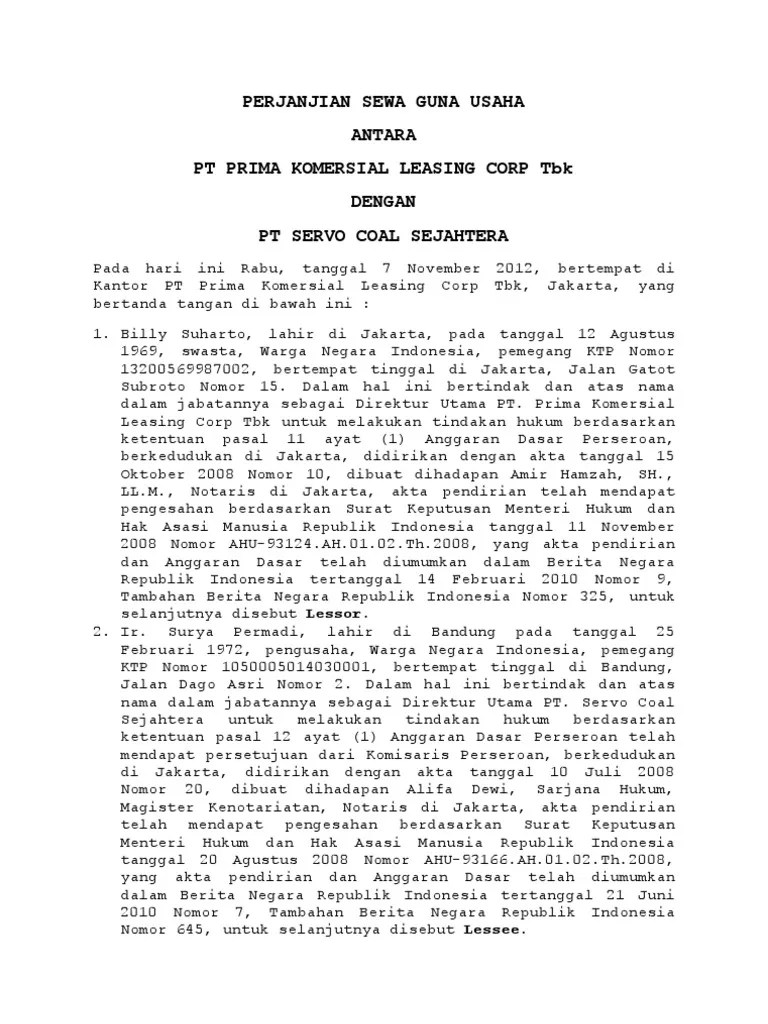 PERJANJIAN SEWA GUNA USAHA

ANTARA

PT PRIMA KOMERSIAL LEASING CORP Tbk

DENGAN

PT SERVO COAL SEJAHTERA

Pada hari ini Rabu, tanggal 7 November 2012, bertempat di Kantor PT Prima Komersial Leasing Corp Tbk, Jakarta, yang bertanda tangan di bawah ini :

1. Billy Suharto, lahir di Jakarta, pada tanggal 12 Agustus 1969, swasta, Warga Negara Indonesia, pemegang KTP Nomor 13200569987002, bertempat tinggal di Jakarta, Jalan Gatot Subroto Nomor 15. Dalam hal ini bertindak dan atas nama dalam jabatannya sebagai Direktur Utama PT. Prima Komersial Leasing Corp Tbk untuk melakukan tindakan hukum berdasarkan ketentuan pasal 11 ayat (1) Anggaran Dasar Perseroan, berkedudukan di Jakarta, didirikan dengan akta tanggal 15 Oktober 2008 Nomor 10, dibuat dihadapan Amir Hamzah, SH., LL.M., Notaris di Jakarta, akta pendirian telah mendapat pengesahan berdasarkan Surat Keputusan Menteri Hukum dan Hak Asasi Manusia Republik Indonesia tanggal 11 November 2008 Nomor AHU-93124.AH.01.02.Th.2008, yang akta pendirian dan Anggaran Dasar telah diumumkan dalam Berita Negara Republik Indonesia tertanggal 14 Februari 2010 Nomor 9, Tambahan Berita Negara Republik Indonesia Nomor 325, untuk selanjutnya disebut Lessor.
2. Ir. Surya Permadi, lahir di Bandung pada tanggal 25 Februari 1972, pengusaha, Warga Negara Indonesia, pemegang KTP Nomor 1050005014030001, bertempat tinggal di Bandung, Jalan Dago Asri Nomor 2. Dalam hal ini bertindak dan atas nama dalam jabatannya sebagai Direktur Utama PT. Servo Coal Sejahtera untuk melakukan tindakan hukum berdasarkan ketentuan pasal 12 ayat (1) Anggaran Dasar Perseroan telah mendapat persetujuan dari Komisaris Perseroan, berkedudukan di Jakarta, didirikan dengan akta tanggal 10 Juli 2008 Nomor 20, dibuat dihadapan Alifa Dewi, Sarjana Hukum, Magister Kenotariatan, Notaris di Jakarta, akta pendirian telah mendapat pengesahan berdasarkan Surat Keputusan Menteri Hukum dan Hak Asasi Manusia Republik Indonesia tanggal 20 Agustus 2008 Nomor AHU-93166.AH.01.02.Th.2008, yang akta pendirian dan Anggaran Dasar telah diumumkan dalam Berita Negara Republik Indonesia tertanggal 21 Juni 2010 Nomor 7, Tambahan Berita Negara Republik Indonesia Nomor 645, untuk selanjutnya disebut Lessee.